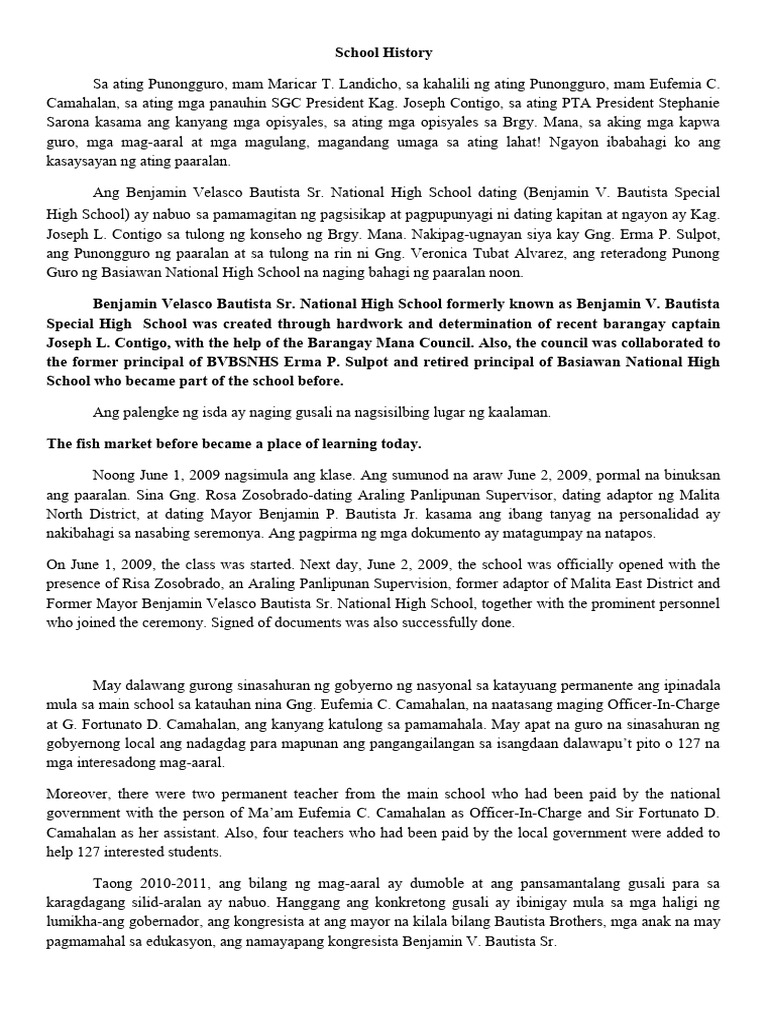 School History

Sa ating Punongguro, mam Maricar T. Landicho, sa kahalili ng ating Punongguro, mam Eufemia C. Camahalan, sa ating mga panauhin SGC President Kag. Joseph Contigo, sa ating PTA President Stephanie Sarona kasama ang kanyang mga opisyales, sa ating mga opisyales sa Brgy. Mana, sa aking mga kapwa guro, mga mag-aaral at mga magulang, magandang umaga sa ating lahat! Ngayon ibabahagi ko ang kasaysayan ng ating paaralan.

Ang Benjamin Velasco Bautista Sr. National High School dating (Benjamin V. Bautista Special High School) ay nabuo sa pamamagitan ng pagsisikap at pagpupunyagi ni dating kapitan at ngayon ay Kag. Joseph L. Contigo sa tulong ng konseho ng Brgy. Mana. Nakipag-ugnayan siya kay Gng. Erma P. Sulpot, ang Punongguro ng paaralan at sa tulong na rin ni Gng. Veronica Tubat Alvarez, ang reteradong Punong Guro ng Basiawan National High School na naging bahagi ng paaralan noon.

Benjamin Velasco Bautista Sr. National High School formerly known as Benjamin V. Bautista Special High School was created through hardwork and determination of recent barangay captain Joseph L. Contigo, with the help of the Barangay Mana Council. Also, the council was collaborated to the former principal of BVBSNHS Erma P. Sulpot and retired principal of Basiawan National High School who became part of the school before.

Ang palengke ng isda ay naging gusali na nagsisilbing lugar ng kaalaman.

The fish market before became a place of learning today.

Noong June 1, 2009 nagsimula ang klase. Ang sumunod na araw June 2, 2009, pormal na binuksan ang paaralan. Sina Gng. Rosa Zosobrado-dating Araling Panlipunan Supervisor, dating adaptor ng Malita North District, at dating Mayor Benjamin P. Bautista Jr. kasama ang ibang tanyag na personalidad ay nakibahagi sa nasabing seremonya. Ang pagpirma ng mga dokumento ay matagumpay na natapos.

On June 1, 2009, the class was started. Next day, June 2, 2009, the school was officially opened with the presence of Risa Zosobrado, an Araling Panlipunan Supervision, former adaptor of Malita East District and Former Mayor Benjamin Velasco Bautista Sr. National High School, together with the prominent personnel who joined the ceremony. Signed of documents was also successfully done.

May dalawang gurong sinasahuran ng gobyerno ng nasyonal sa katayuang permanente ang ipinadala mula sa main school sa katauhan nina Gng. Eufemia C. Camahalan, na naatasang maging Officer-In-Charge at G. Fortunato D. Camahalan, ang kanyang katulong sa pamamahala. May apat na guro na sinasahuran ng gobyernong local ang nadagdag para mapunan ang pangangailangan sa isangdaan dalawapu't pito o 127 na mga interesadong mag-aaral.

Moreover, there were two permanent teacher from the main school who had been paid by the national government with the person of Ma'am Eufemia C. Camahalan as Officer-In-Charge and Sir Fortunato D. Camahalan as her assistant. Also, four teachers who had been paid by the local government were added to help 127 interested students.

Taong 2010-2011, ang bilang ng mag-aaral ay dumoble at ang pansamantalang gusali para sa karagdagang silid-aralan ay nabuo. Hanggang ang konkretong gusali ay ibinigay mula sa mga haligi ng lumikha-ang gobernador, ang kongresista at ang mayor na kilala bilang Bautista Brothers, mga anak na may pagmamahal sa edukasyon, ang namayapang kongresista Benjamin V. Bautista Sr.